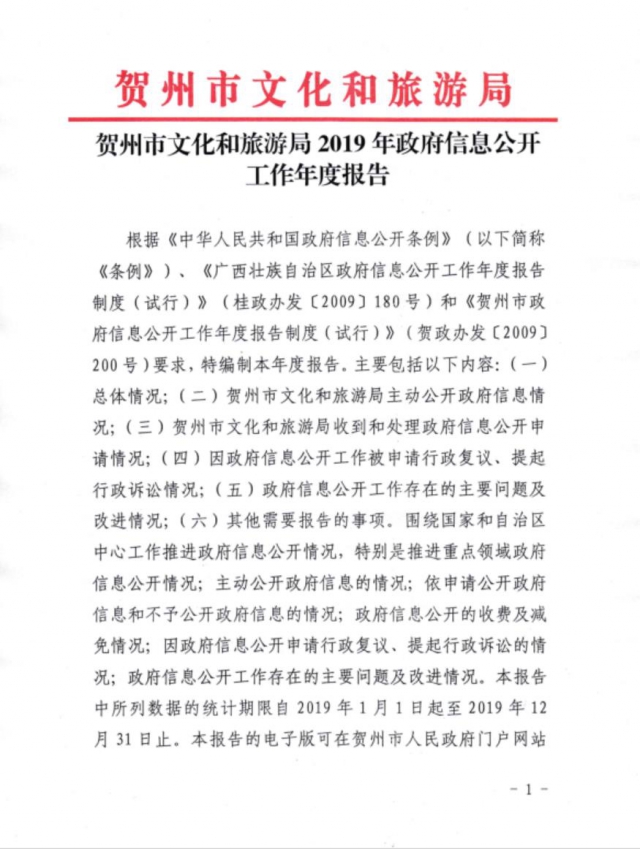 贺州市文化和旅游局

贺州市文化和旅游局2019年政府信息公开工作年度报告

根据《中华人民共和国政府信息公开条例》（以下简称《条例》）、《广西壮族自治区政府信息公开工作年度报告制度（试行）》（桂政办发〔2009〕180号）和《贺州市政府信息公开工作年度报告制度（试行）》（贺政办发〔2009〕200号）要求，特编制本年度报告。主要包括以下内容：（一）总体情况；（二）贺州市文化和旅游局主动公开政府信息情况；（三）贺州市文化和旅游局收到和处理政府信息公开申请情况；（四）因政府信息公开工作被申请行政复议、提起行政诉讼情况；（五）政府信息公开工作存在的主要问题及改进情况；（六）其他需要报告的事项。围绕国家和自治区中心工作推进政府信息公开情况，特别是推进重点领域政府信息公开情况；主动公开政府信息的情况；依申请公开政府信息和不予公开政府信息的情况；政府信息公开的收费及减免情况；因政府信息公开申请行政复议、提起行政诉讼的情况；政府信息公开工作存在的主要问题及改进情况。本报告中所列数据的统计期限自2019年1月1日起至2019年12月31日止。本报告的电子版可在贺州市人民政府门户网站

- 1 -